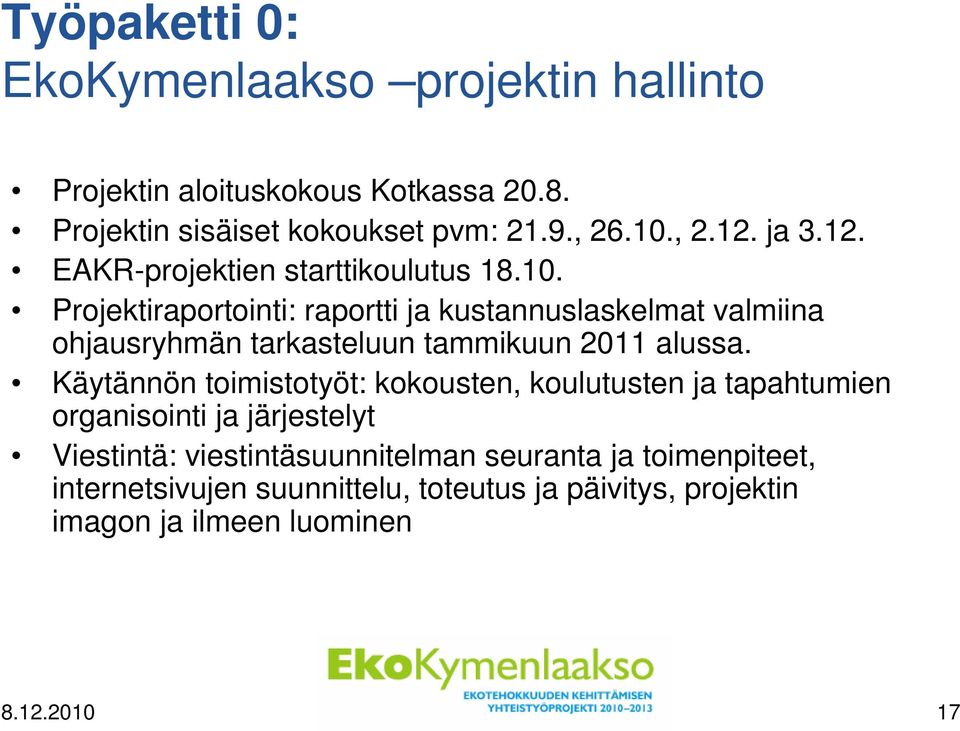 Työpaketti 0:
EkoKymenlaakso –projektin hallinto

• Projektin aloituskokous Kotkassa 20.8.
• Projektin sisäiset kokoukset pvm: 21.9., 26.10., 2.12. ja 3.12.
• EAKR-projektien starttikoulutus 18.10.
• Projektiraportointi: raportti ja kustannuslaskelmat valmiina ohjausryhmän tarkasteluun tammikuun 2011 alussa.
• Käytännön toimistotyöt: kokousten, koulutusten ja tapahtumien organisointi ja järjestelyt
• Viestintä: viestintäsuunnitelman seuranta ja toimenpiteet, internetsivujen suunnittelu, toteutus ja päivitys, projektin imagon ja ilmeen luominen

EkoKymenlaakso
EKOTEHOKKUUDEN KEHITTÄMISEN YHTEISTYÖPROJEKTI 2010–2013

8.12.2010

17